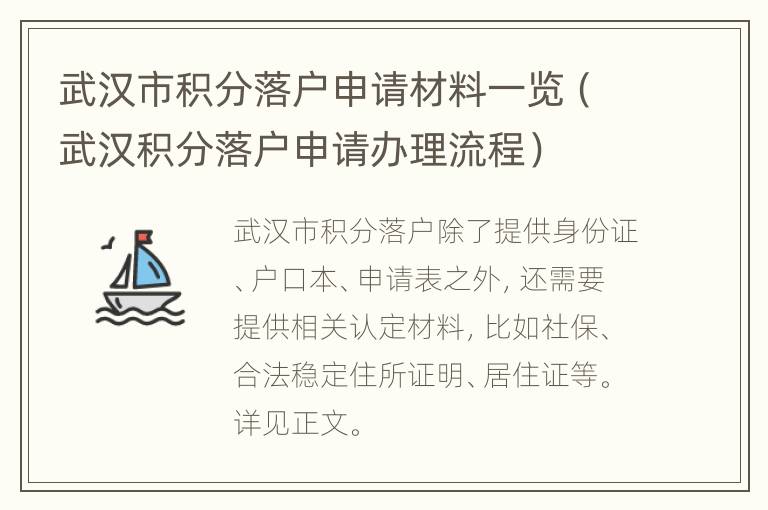 武汉市积分落户申请材料一览（武汉积分落户申请办理流程）

武汉市积分落户除了提供身份证、户口本、申请表之外，还需要提供相关认定材料，比如社保、合法稳定住所证明、居住证等。详见正文。